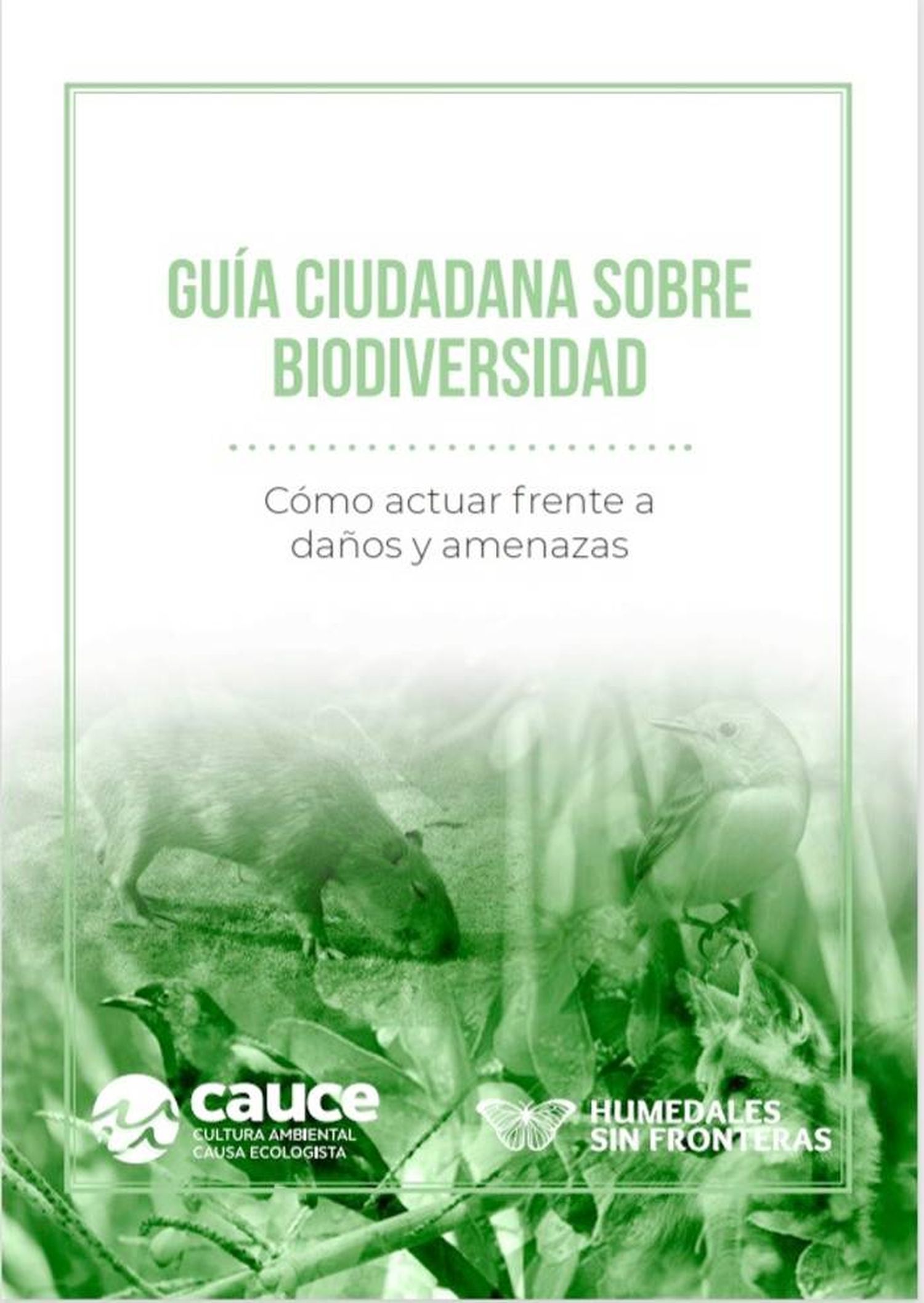 GUÍA CIUDADANA SOBRE BIODIVERSIDAD

Cómo actuar frente a daños y amenazas

cauce
CULTURA AMBIENTAL
CAUSA ECOLOGISTA

HUMEDALES
SIN FRONTERAS